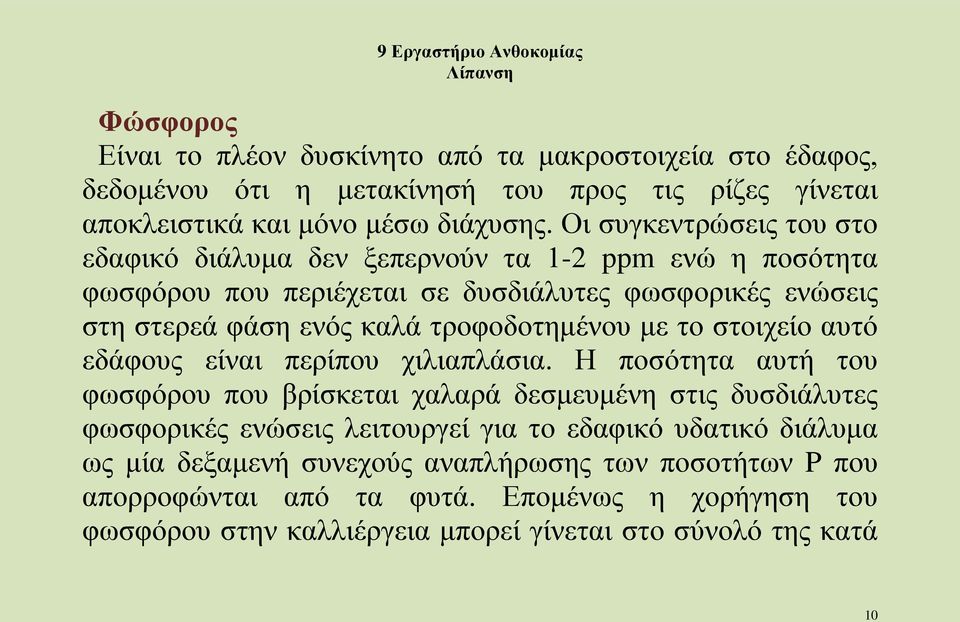 9 Εργαστήριο Ανθοκομίας
Λίπανση

Φώσφορος

Είναι το πλέον δυσκίνητο από τα μακροστοιχεία στο έδαφος, δεδομένου ότι η μετακίνησή του προς τις ρίζες γίνεται αποκλειστικά και μόνο μέσω διάχυσης. Οι συγκεντρώσεις του στο εδαφικό διάλυμα δεν ξεπερνούν τα 1-2 ppm ενώ η ποσότητα φωσφόρου που περιέχεται σε δυσδιάλυτες φωσφορικές ενώσεις στη στερεά φάση ενός καλά τροφοδοτημένου με το στοιχείο αυτό εδάφους είναι περίπου χιλιαπλάσια. Η ποσότητα αυτή του φωσφόρου που βρίσκεται χαλαρά δεσμευμένη στις δυσδιάλυτες φωσφορικές ενώσεις λειτουργεί για το εδαφικό υδατικό διάλυμα ως μία δεξαμενή συνεχούς αναπλήρωσης των ποσοτήτων P που απορροφώνται από τα φυτά. Επομένως η χορήγηση του φωσφόρου στην καλλιέργεια μπορεί γίνεται στο σύνολό της κατά

10